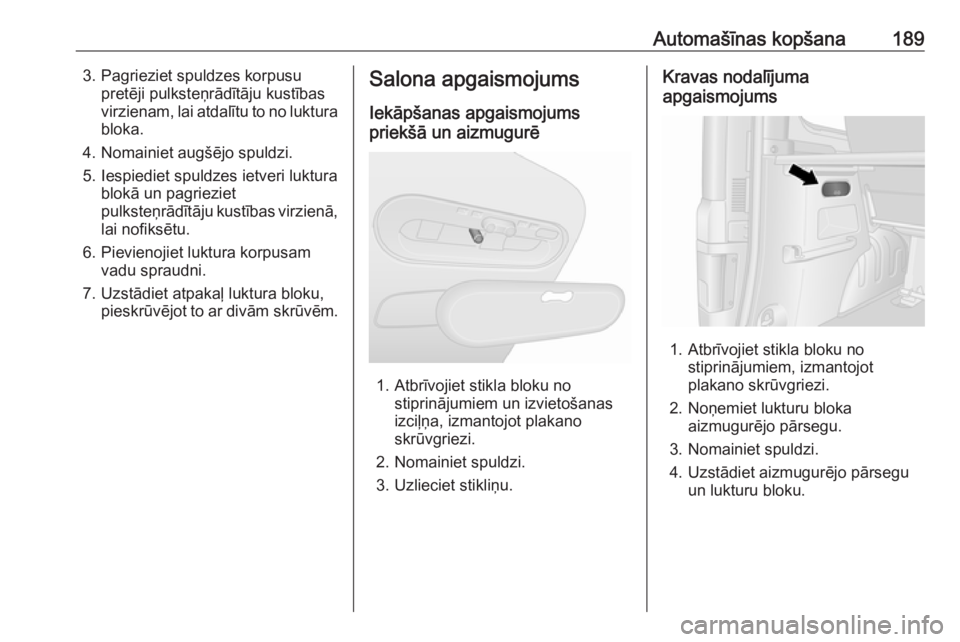 Automašīnas kopšana 189

3. Pagrieziet spuldzes korpusu pretēji pulksteņrādītāju kustības virzienam, lai atdalītu to no luktura bloka.

4. Nomainiet augšējo spuldzi.

5. Iespiediet spuldzes ietveri luktura blokā un pagrieziet pulksteņrādītāju kustības virzienā, lai nofiksētu.

6. Pievienojiet luktura korpusam vadu spraudni.

7. Uzstādiet atpakaļ luktura bloku, pieskrūvējot to ar divām skrūvēm.

Salona apgaismojums

Iekāpšanas apgaismojums priekšā un aizmugurē

1. Atbrīvojiet stikla bloku no stiprinājumiem un izvietošanas izciļņa, izmantojot plakano skrūvgriezi.

2. Nomainiet spuldzi.

3. Uzlieciet stikliņu.

Kravas nodalījuma apgaismojums

1. Atbrīvojiet stikla bloku no stiprinājumiem, izmantojot plakano skrūvgriezi.

2. Noņemiet lukturu bloka aizmugurējo pārsegu.

3. Nomainiet spuldzi.

4. Uzstādiet aizmugurējo pārsegu un lukturu bloku.

carmanualsonline.info